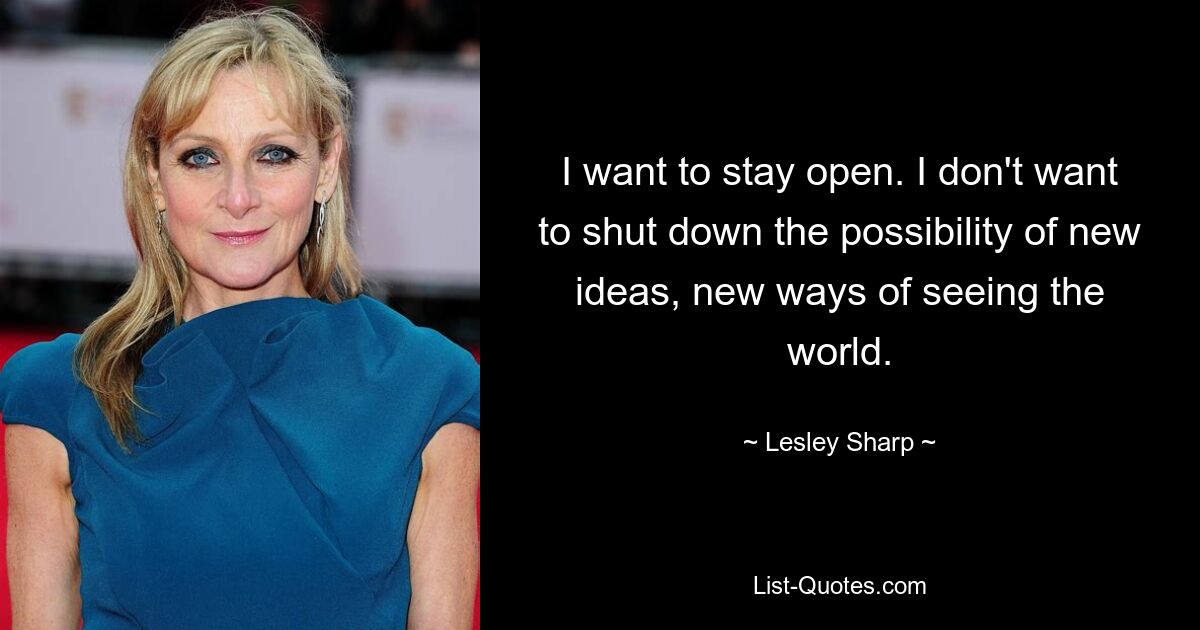 I want to stay open. I don't want to shut down the possibility of new ideas, new ways of seeing the world.

~ Lesley Sharp ~

List-Quotes.com